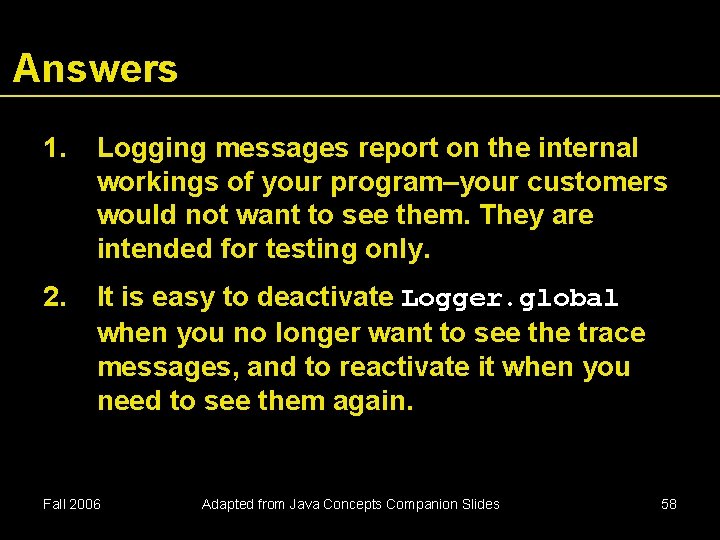 Answers

1. Logging messages report on the internal workings of your program–your customers would not want to see them. They are intended for testing only.

2. It is easy to deactivate Logger.global when you no longer want to see the trace messages, and to reactivate it when you need to see them again.

Fall 2006

Adapted from Java Concepts Companion Slides

58